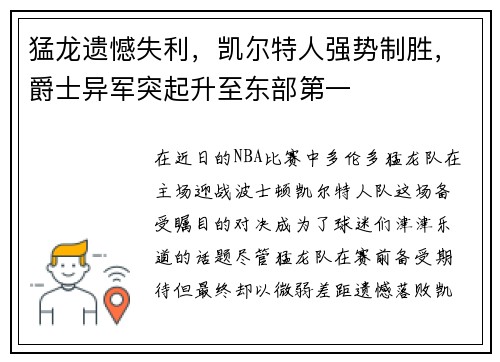 猛龙遗憾失利，凯尔特人强势制胜，爵士异军突起升至东部第一

在近日的NBA比赛中多伦多猛龙队在主场迎战波士顿凯尔特人队这场备受瞩目的对决成为了球迷们津津乐道的话题尽管猛龙队在赛前备受期待但最终却以微弱差距遗憾落败凯